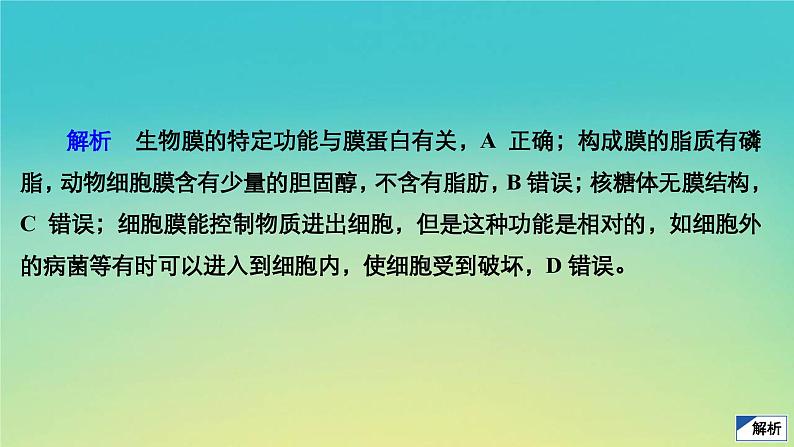 解析　生物膜的特定功能与膜蛋白有关，A 正确；构成膜的脂质有磷脂，动物细胞膜含有少量的胆固醇，不含有脂肪，B 错误；核糖体无膜结构，C 错误；细胞膜能控制物质进出细胞，但是这种功能是相对的，如细胞外的病菌等有时可以进入到细胞内，使细胞受到破坏，D 错误。

解析